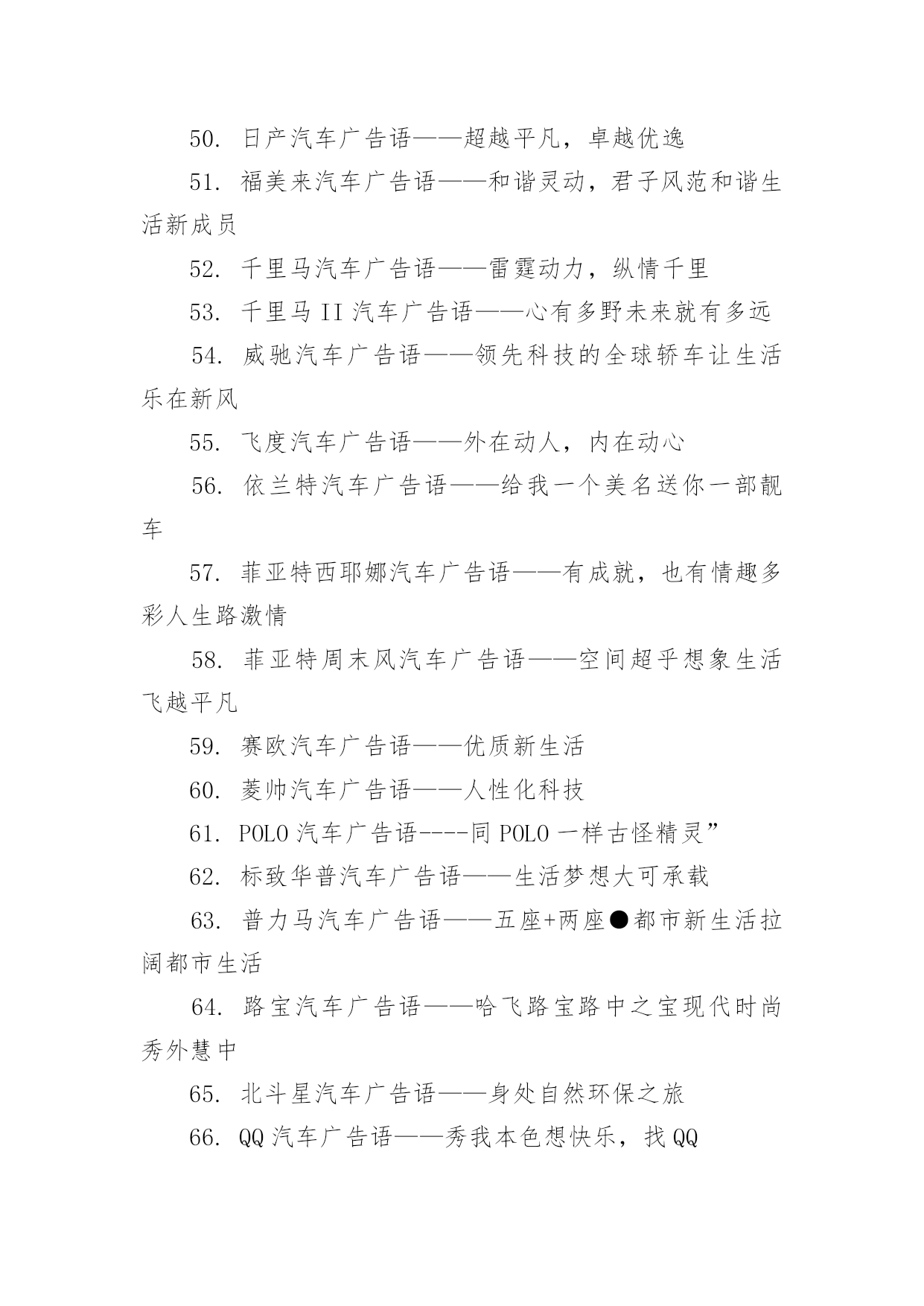 50. 日产汽车广告语——超越平凡，卓越优逸

51. 福美来汽车广告语——和谐灵动，君子风范和谐生活新成员

52. 千里马汽车广告语——雷霆动力，纵情千里

53. 千里马 II 汽车广告语——心有多野未来就有多远

54. 威驰汽车广告语——领先科技的全球轿车让生活乐在新风

55. 飞度汽车广告语——外在动人，内在动心

56. 依兰特汽车广告语——给我一个美名送你一部靓车

57. 菲亚特西耶娜汽车广告语——有成就，也有情趣多彩人生路激情

58. 菲亚特周末风汽车广告语——空间超乎想象生活飞越平凡

59. 赛欧汽车广告语——优质新生活

60. 菱帅汽车广告语——人性化科技

61. POLO 汽车广告语----同 POLO 一样古怪精灵”

62. 标致华普汽车广告语——生活梦想大可承载

63. 普力马汽车广告语——五座+两座●都市新生活拉阔都市生活

64. 路宝汽车广告语——哈飞路宝路中之宝现代时尚秀外慧中

65. 北斗星汽车广告语——身处自然环保之旅

66. QQ 汽车广告语——秀我本色想快乐，找 QQ